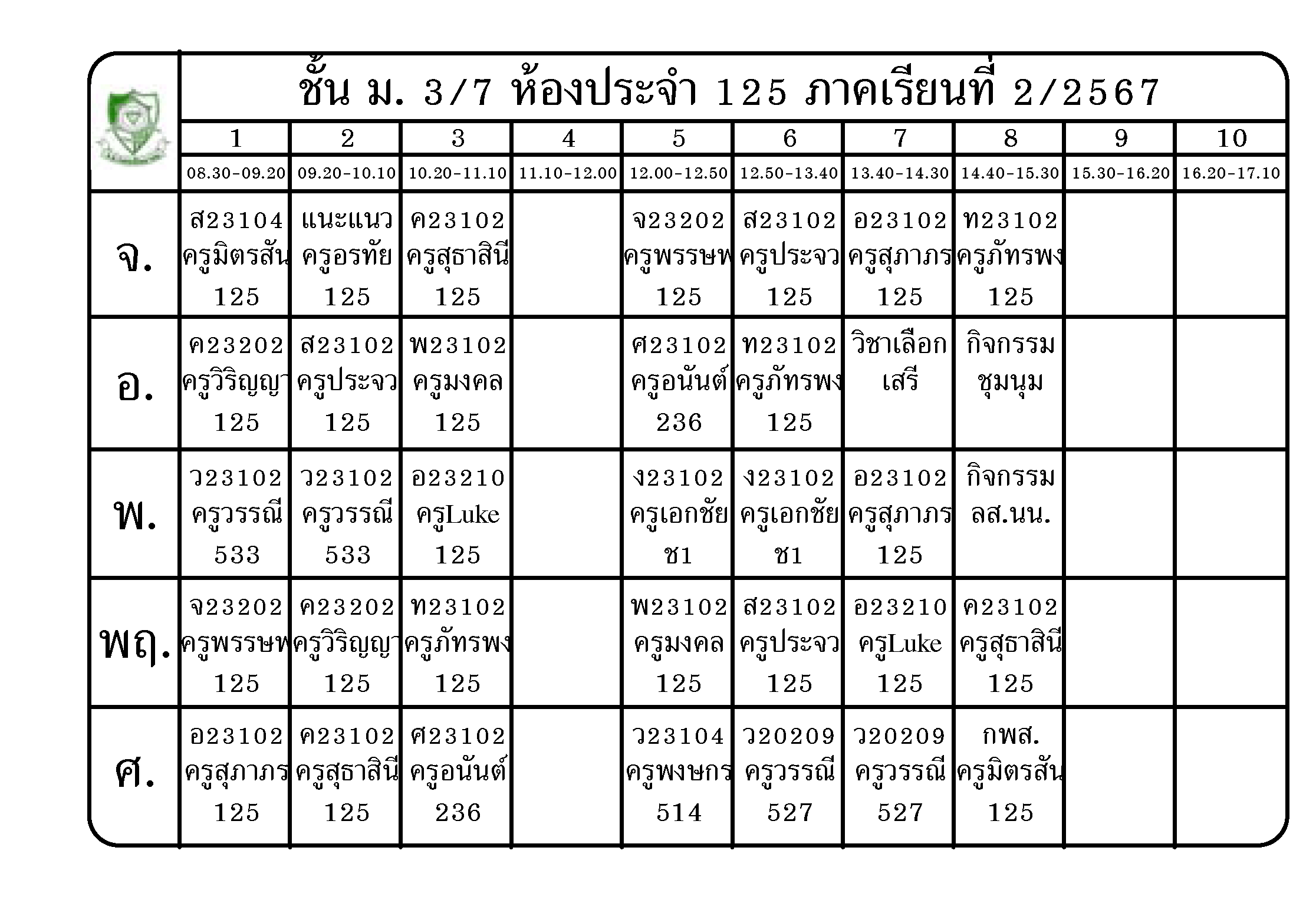 ชั้น ม. 3/7 ห้องประจำ 125 ภาคเรียนที่ 2/2567

| | 1 | 2 | 3 | 4 | 5 | 6 | 7 | 8 | 9 | 10 |
|---|---|---|---|---|---|---|---|---|---|---|
| | 08.30-09.20 | 09.20-10.10 | 10.20-11.10 | 11.10-12.00 | 12.00-12.50 | 12.50-13.40 | 13.40-14.30 | 14.40-15.30 | 15.30-16.20 | 16.20-17.10 |
| จ. | ส23104 ครูมิตรสัน 125 | แนะแนว ครูอรทัย 125 | ค23102 ครูสุธาสินี 125 | | จ23202 ครูพรรษพ 125 | ส23102 ครูประจว 125 | อ23102 ครูสุภาภร 125 | ท23102 ครูภัทรพง 125 | | |
| อ. | ค23202 ครูวิริญญา 125 | ส23102 ครูประจว 125 | พ23102 ครูมงคล 125 | | ศ23102 ครูอนันต์ 236 | ท23102 ครูภัทรพง 125 | วิชาเลือก เสรี | กิจกรรม ชุมนุม | | |
| พ. | ว23102 ครูวรรณี 533 | ว23102 ครูวรรณี 533 | อ23210 ครูLuke 125 | | ง23102 ครูเอกชัย ช1 | ง23102 ครูเอกชัย ช1 | อ23102 ครูสุภาภร 125 | กิจกรรม ลส.นน. | | |
| พฤ. | จ23202 ครูพรรษพ 125 | ค23202 ครูวิริญญา 125 | ท23102 ครูภัทรพง 125 | | พ23102 ครูมงคล 125 | ส23102 ครูประจว 125 | อ23210 ครูLuke 125 | ค23102 ครูสุธาสินี 125 | | |
| ศ. | อ23102 ครูสุภาภร 125 | ค23102 ครูสุธาสินี 125 | ศ23102 ครูอนันต์ 236 | | ว23104 ครูพงษกร 514 | ว20209 ครูวรรณี 527 | ว20209 ครูวรรณี 527 | กพส. ครูมิตรสัน 125 | | |